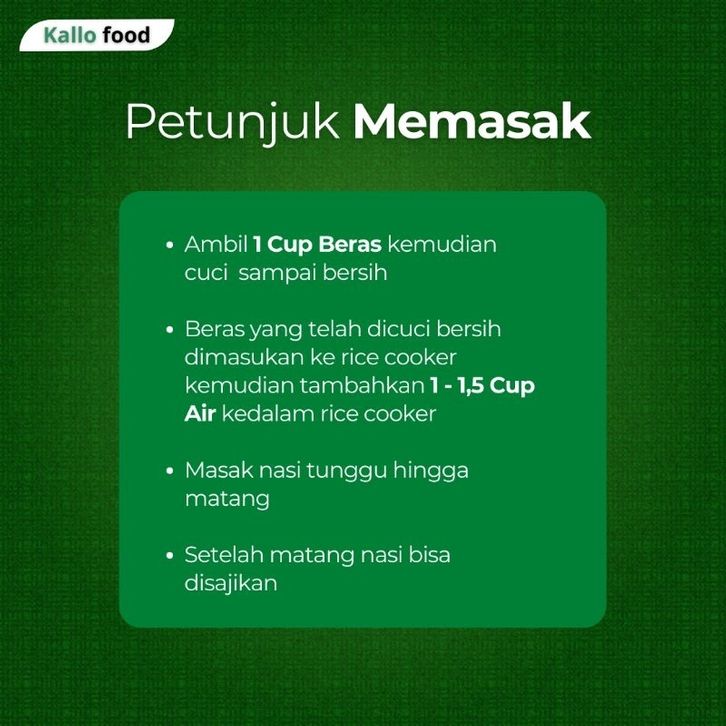 Kallo food

Petunjuk Memasak

• Ambil 1 Cup Beras kemudian cuci  sampai bersih

• Beras yang telah dicuci bersih dimasukan ke rice cooker kemudian tambahkan 1 - 1,5 Cup Air kedalam rice cooker

• Masak nasi tunggu hingga matang

• Setelah matang nasi bisa disajikan